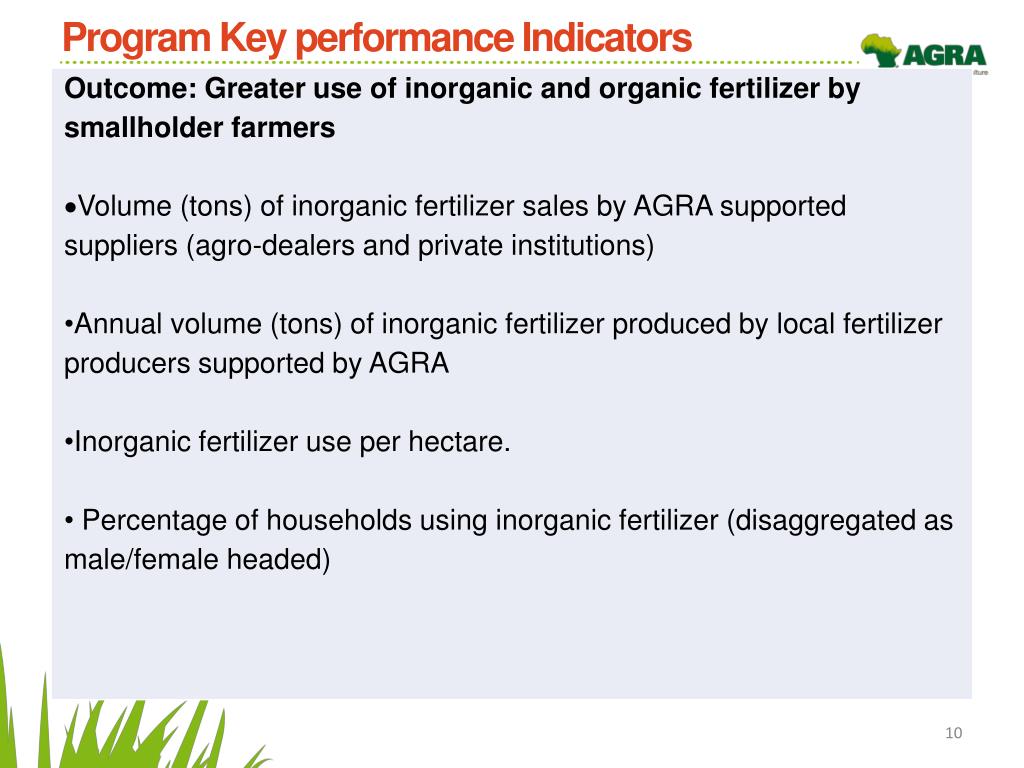 Program Key performance Indicators

AGRA

Outcome: Greater use of inorganic and organic fertilizer by smallholder farmers

•Volume (tons) of inorganic fertilizer sales by AGRA supported suppliers (agro-dealers and private institutions)

•Annual volume (tons) of inorganic fertilizer produced by local fertilizer producers supported by AGRA

•Inorganic fertilizer use per hectare.

• Percentage of households using inorganic fertilizer (disaggregated as male/female headed)

10